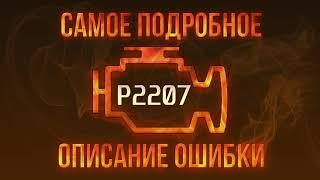 САМОЕ ПОДРОБНОЕ

P2207

ОПИСАНИЕ ОШИБКИ